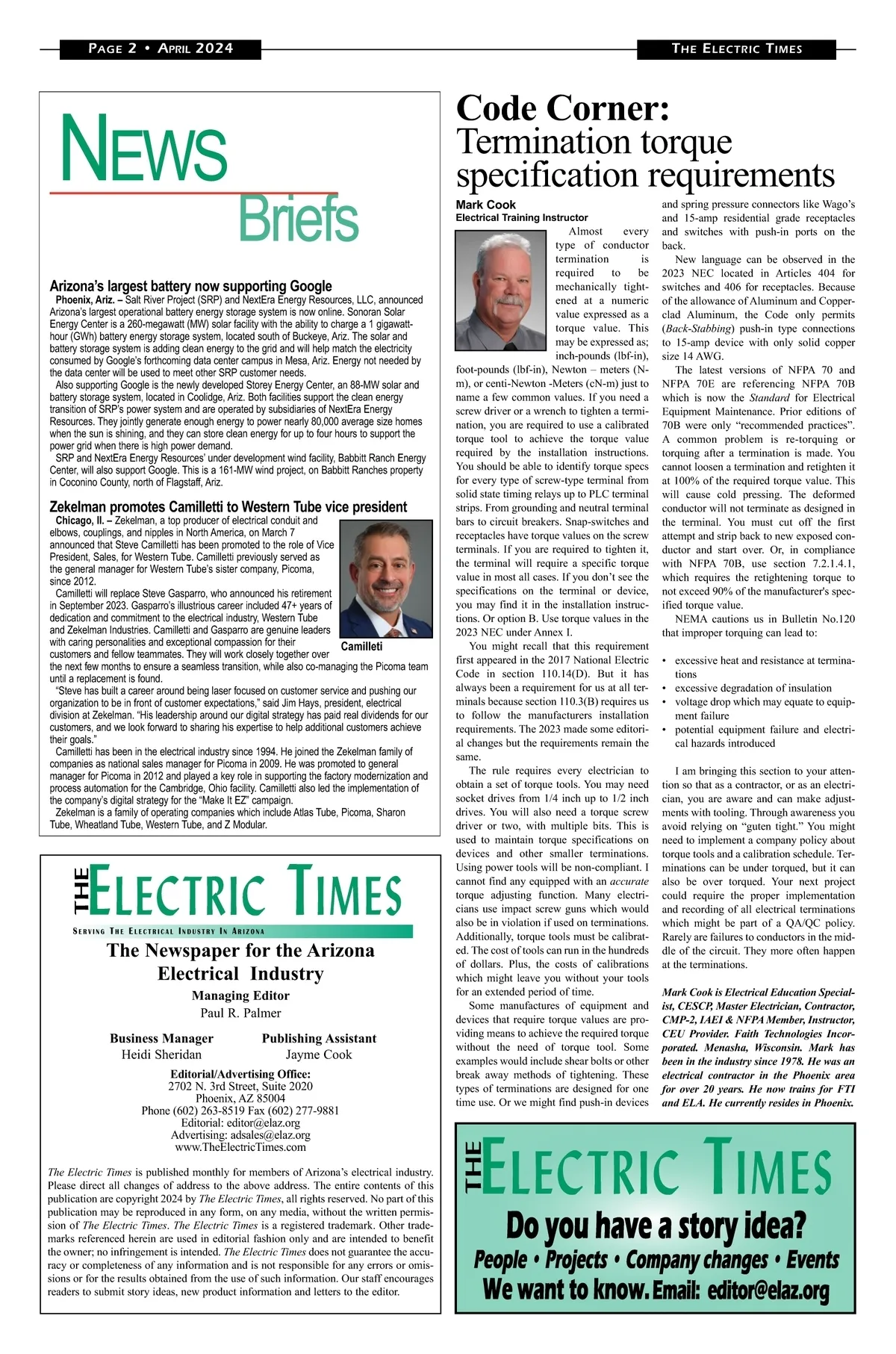 PAGE 2 • APRIL 2024

THE ELECTRIC TIMES

NEWS Briefs

Arizona's largest battery now supporting Google

Phoenix, Ariz. – Salt River Project (SRP) and NextEra Energy Resources, LLC, announced Arizona's largest operational battery energy storage system is now online. Sonoran Solar Energy Center is a 260-megawatt (MW) solar facility with the ability to charge a 1 gigawatt-hour (GWh) battery energy storage system, located south of Buckeye, Ariz. The solar and battery storage system is adding clean energy to the grid and will help match the electricity consumed by Google's forthcoming data center campus in Mesa, Ariz. Energy not needed by the data center will be used to meet other SRP customer needs.

Also supporting Google is the newly developed Storey Energy Center, an 88-MW solar and battery storage system, located in Coolidge, Ariz. Both facilities support the clean energy transition of SRP's power system and are operated by subsidiaries of NextEra Energy Resources. They jointly generate enough energy to power nearly 80,000 average size homes when the sun is shining, and they can store clean energy for up to four hours to support the power grid when there is high power demand.

SRP and NextEra Energy Resources' under development wind facility, Babbitt Ranch Energy Center, will also support Google. This is a 161-MW wind project, on Babbitt Ranches property in Coconino County, north of Flagstaff, Ariz.

Zekelman promotes Camilletti to Western Tube vice president

Chicago, Il. – Zekelman, a top producer of electrical conduit and elbows, couplings, and nipples in North America, on March 7 announced that Steve Camilletti has been promoted to the role of Vice President, Sales, for Western Tube. Camilletti previously served as the general manager for Western Tube's sister company, Picoma, since 2012.

Camilletti will replace Steve Gasparro, who announced his retirement in September 2023. Gasparro's illustrious career included 47+ years of dedication and commitment to the electrical industry, Western Tube and Zekelman Industries. Camilletti and Gasparro are genuine leaders with caring personalities and exceptional compassion for their customers and fellow teammates. They will work closely together over the next few months to ensure a seamless transition, while also co-managing the Picoma team until a replacement is found.

Camilleti

"Steve has built a career around being laser focused on customer service and pushing our organization to be in front of customer expectations," said Jim Hays, president, electrical division at Zekelman. "His leadership around our digital strategy has paid real dividends for our customers, and we look forward to sharing his expertise to help additional customers achieve their goals."

Camilletti has been in the electrical industry since 1994. He joined the Zekelman family of companies as national sales manager for Picoma in 2009. He was promoted to general manager for Picoma in 2012 and played a key role in supporting the factory modernization and process automation for the Cambridge, Ohio facility. Camilletti also led the implementation of the company's digital strategy for the "Make It EZ" campaign.

Zekelman is a family of operating companies which include Atlas Tube, Picoma, Sharon Tube, Wheatland Tube, Western Tube, and Z Modular.

THE ELECTRIC TIMES
SERVING THE ELECTRICAL INDUSTRY IN ARIZONA

The Newspaper for the Arizona Electrical Industry

Managing Editor
Paul R. Palmer

Business Manager
Heidi Sheridan

Publishing Assistant
Jayme Cook

Editorial/Advertising Office:
2702 N. 3rd Street, Suite 2020
Phoenix, AZ 85004
Phone (602) 263-8519 Fax (602) 277-9881
Editorial: editor@elaz.org
Advertising: adsales@elaz.org
www.TheElectricTimes.com

The Electric Times is published monthly for members of Arizona's electrical industry. Please direct all changes of address to the above address. The entire contents of this publication are copyright 2024 by The Electric Times, all rights reserved. No part of this publication may be reproduced in any form, on any media, without the written permission of The Electric Times. The Electric Times is a registered trademark. Other trademarks referenced herein are used in editorial fashion only and are intended to benefit the owner; no infringement is intended. The Electric Times does not guarantee the accuracy or completeness of any information and is not responsible for any errors or omissions or for the results obtained from the use of such information. Our staff encourages readers to submit story ideas, new product information and letters to the editor.

Code Corner:
Termination torque specification requirements

Mark Cook
Electrical Training Instructor

Almost every type of conductor termination is required to be mechanically tightened at a numeric value expressed as a torque value. This may be expressed as; inch-pounds (lbf-in), foot-pounds (lbf-in), Newton – meters (N-m), or centi-Newton -Meters (cN-m) just to name a few common values. If you need a screw driver or a wrench to tighten a termination, you are required to use a calibrated torque tool to achieve the torque value required by the installation instructions. You should be able to identify torque specs for every type of screw-type terminal from solid state timing relays up to PLC terminal strips. From grounding and neutral terminal bars to circuit breakers. Snap-switches and receptacles have torque values on the screw terminals. If you are required to tighten it, the terminal will require a specific torque value in most all cases. If you don't see the specifications on the terminal or device, you may find it in the installation instructions. Or option B. Use torque values in the 2023 NEC under Annex I.

You might recall that this requirement first appeared in the 2017 National Electric Code in section 110.14(D). But it has always been a requirement for us at all terminals because section 110.3(B) requires us to follow the manufacturers installation requirements. The 2023 made some editorial changes but the requirements remain the same.

The rule requires every electrician to obtain a set of torque tools. You may need socket drives from 1/4 inch up to 1/2 inch drives. You will also need a torque screw driver or two, with multiple bits. This is used to maintain torque specifications on devices and other smaller terminations. Using power tools will be non-compliant. I cannot find any equipped with an accurate torque adjusting function. Many electricians use impact screw guns which would also be in violation if used on terminations. Additionally, torque tools must be calibrated. The cost of tools can run in the hundreds of dollars. Plus, the costs of calibrations which might leave you without your tools for an extended period of time.

Some manufactures of equipment and devices that require torque values are providing means to achieve the required torque without the need of torque tool. Some examples would include shear bolts or other break away methods of tightening. These types of terminations are designed for one time use. Or we might find push-in devices and spring pressure connectors like Wago's and 15-amp residential grade receptacles and switches with push-in ports on the back.

New language can be observed in the 2023 NEC located in Articles 404 for switches and 406 for receptacles. Because of the allowance of Aluminum and Copper-clad Aluminum, the Code only permits (Back-Stabbing) push-in type connections to 15-amp device with only solid copper size 14 AWG.

The latest versions of NFPA 70 and NFPA 70E are referencing NFPA 70B which is now the Standard for Electrical Equipment Maintenance. Prior editions of 70B were only "recommended practices". A common problem is re-torquing or torquing after a termination is made. You cannot loosen a termination and retighten it at 100% of the required torque value. This will cause cold pressing. The deformed conductor will not terminate as designed in the terminal. You must cut off the first attempt and strip back to new exposed conductor and start over. Or, in compliance with NFPA 70B, use section 7.2.1.4.1, which requires the retightening torque to not exceed 90% of the manufacturer's specified torque value.

NEMA cautions us in Bulletin No.120 that improper torquing can lead to:

• excessive heat and resistance at terminations
• excessive degradation of insulation
• voltage drop which may equate to equipment failure
• potential equipment failure and electrical hazards introduced

I am bringing this section to your attention so that as a contractor, or as an electrician, you are aware and can make adjustments with tooling. Through awareness you avoid relying on "guten tight." You might need to implement a company policy about torque tools and a calibration schedule. Terminations can be under torqued, but it can also be over torqued. Your next project could require the proper implementation and recording of all electrical terminations which might be part of a QA/QC policy. Rarely are failures to conductors in the middle of the circuit. They more often happen at the terminations.

Mark Cook is Electrical Education Specialist, CESCP, Master Electrician, Contractor, CMP-2, IAEI & NFPA Member, Instructor, CEU Provider. Faith Technologies Incorporated. Menasha, Wisconsin. Mark has been in the industry since 1978. He was an electrical contractor in the Phoenix area for over 20 years. He now trains for FTI and ELA. He currently resides in Phoenix.

THE ELECTRIC TIMES
Do you have a story idea?
People • Projects • Company changes • Events
We want to know. Email: editor@elaz.org